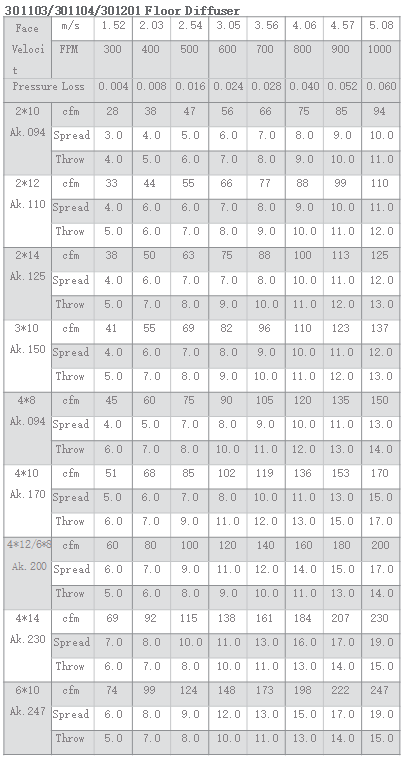 301103/301104/301201 Floor Diffuser

| Face Velocit | m/s | 1.52 | 2.03 | 2.54 | 3.05 | 3.56 | 4.06 | 4.57 | 5.08 |
|---|---|---|---|---|---|---|---|---|---|
| | FPM | 300 | 400 | 500 | 600 | 700 | 800 | 900 | 1000 |
| Pressure Loss | | 0.004 | 0.008 | 0.016 | 0.024 | 0.028 | 0.040 | 0.052 | 0.060 |
| 2*10 Ak.094 | cfm | 28 | 38 | 47 | 56 | 66 | 75 | 85 | 94 |
| | Spread | 3.0 | 4.0 | 5.0 | 6.0 | 7.0 | 8.0 | 9.0 | 10.0 |
| | Throw | 4.0 | 5.0 | 6.0 | 7.0 | 8.0 | 9.0 | 10.0 | 11.0 |
| 2*12 Ak.110 | cfm | 33 | 44 | 55 | 66 | 77 | 88 | 99 | 110 |
| | Spread | 4.0 | 6.0 | 6.0 | 7.0 | 8.0 | 9.0 | 10.0 | 11.0 |
| | Throw | 5.0 | 6.0 | 7.0 | 8.0 | 9.0 | 10.0 | 11.0 | 12.0 |
| 2*14 Ak.125 | cfm | 38 | 50 | 63 | 75 | 88 | 100 | 113 | 125 |
| | Spread | 4.0 | 6.0 | 7.0 | 7.0 | 8.0 | 10.0 | 11.0 | 12.0 |
| | Throw | 5.0 | 7.0 | 8.0 | 9.0 | 10.0 | 11.0 | 12.0 | 13.0 |
| 3*10 Ak.150 | cfm | 41 | 55 | 69 | 82 | 96 | 110 | 123 | 137 |
| | Spread | 4.0 | 6.0 | 7.0 | 8.0 | 9.0 | 10.0 | 11.0 | 12.0 |
| | Throw | 5.0 | 7.0 | 8.0 | 9.0 | 10.0 | 11.0 | 12.0 | 13.0 |
| 4*8 Ak.094 | cfm | 45 | 60 | 75 | 90 | 105 | 120 | 135 | 150 |
| | Spread | 4.0 | 5.0 | 7.0 | 8.0 | 9.0 | 10.0 | 11.0 | 13.0 |
| | Throw | 6.0 | 7.0 | 8.0 | 10.0 | 11.0 | 12.0 | 13.0 | 14.0 |
| 4*10 Ak.170 | cfm | 51 | 68 | 85 | 102 | 119 | 136 | 153 | 170 |
| | Spread | 5.0 | 6.0 | 7.0 | 8.0 | 10.0 | 11.0 | 13.0 | 15.0 |
| | Throw | 6.0 | 7.0 | 9.0 | 11.0 | 12.0 | 13.0 | 15.0 | 17.0 |
| 4*12/6*8 Ak.200 | cfm | 60 | 80 | 100 | 120 | 140 | 160 | 180 | 200 |
| | Spread | 6.0 | 7.0 | 9.0 | 11.0 | 12.0 | 14.0 | 15.0 | 17.0 |
| | Throw | 5.0 | 6.0 | 8.0 | 9.0 | 10.0 | 11.0 | 13.0 | 14.0 |
| 4*14 Ak.230 | cfm | 69 | 92 | 115 | 138 | 161 | 184 | 207 | 230 |
| | Spread | 7.0 | 8.0 | 10.0 | 11.0 | 13.0 | 16.0 | 17.0 | 19.0 |
| | Throw | 6.0 | 7.0 | 8.0 | 10.0 | 11.0 | 13.0 | 14.0 | 15.0 |
| 6*10 Ak.247 | cfm | 74 | 99 | 124 | 148 | 173 | 198 | 222 | 247 |
| | Spread | 6.0 | 8.0 | 9.0 | 12.0 | 13.0 | 15.0 | 17.0 | 19.0 |
| | Throw | 5.0 | 7.0 | 8.0 | 10.0 | 11.0 | 13.0 | 14.0 | 15.0 |